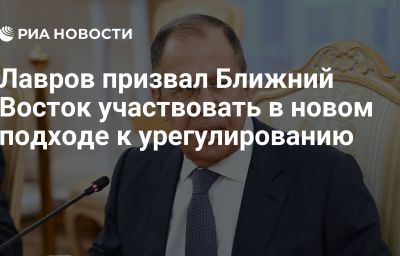 РИА НОВОСТИ

Лавров призвал Ближний Восток участвовать в новом подходе к урегулированию